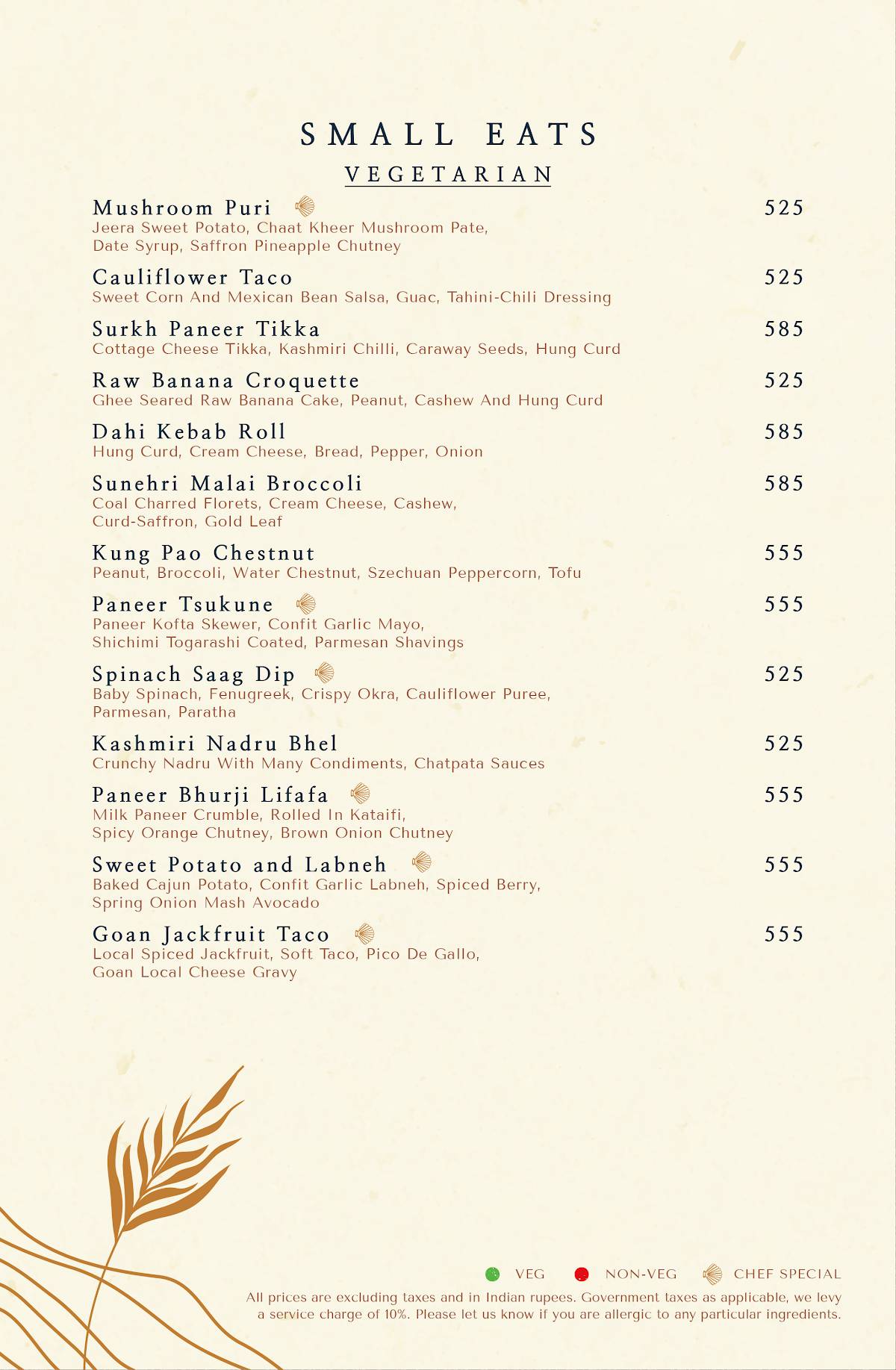 SMALL EATS

VEGETARIAN

Mushroom Puri 525
Jeera Sweet Potato, Chaat Kheer Mushroom Pate, Date Syrup, Saffron Pineapple Chutney

Cauliflower Taco 525
Sweet Corn And Mexican Bean Salsa, Guac, Tahini-Chili Dressing

Surkh Paneer Tikka 585
Cottage Cheese Tikka, Kashmiri Chilli, Caraway Seeds, Hung Curd

Raw Banana Croquette 525
Ghee Seared Raw Banana Cake, Peanut, Cashew And Hung Curd

Dahi Kebab Roll 585
Hung Curd, Cream Cheese, Bread, Pepper, Onion

Sunehri Malai Broccoli 585
Coal Charred Florets, Cream Cheese, Cashew, Curd-Saffron, Gold Leaf

Kung Pao Chestnut 555
Peanut, Broccoli, Water Chestnut, Szechuan Peppercorn, Tofu

Paneer Tsukune 555
Paneer Kofta Skewer, Confit Garlic Mayo, Shichimi Togarashi Coated, Parmesan Shavings

Spinach Saag Dip 525
Baby Spinach, Fenugreek, Crispy Okra, Cauliflower Puree, Parmesan, Paratha

Kashmiri Nadru Bhel 525
Crunchy Nadru With Many Condiments, Chatpata Sauces

Paneer Bhurji Lifafa 555
Milk Paneer Crumble, Rolled In Kataifi, Spicy Orange Chutney, Brown Onion Chutney

Sweet Potato and Labneh 555
Baked Cajun Potato, Confit Garlic Labneh, Spiced Berry, Spring Onion Mash Avocado

Goan Jackfruit Taco 555
Local Spiced Jackfruit, Soft Taco, Pico De Gallo, Goan Local Cheese Gravy

VEG NON-VEG CHEF SPECIAL

All prices are excluding taxes and in Indian rupees. Government taxes as applicable, we levy a service charge of 10%. Please let us know if you are allergic to any particular ingredients.